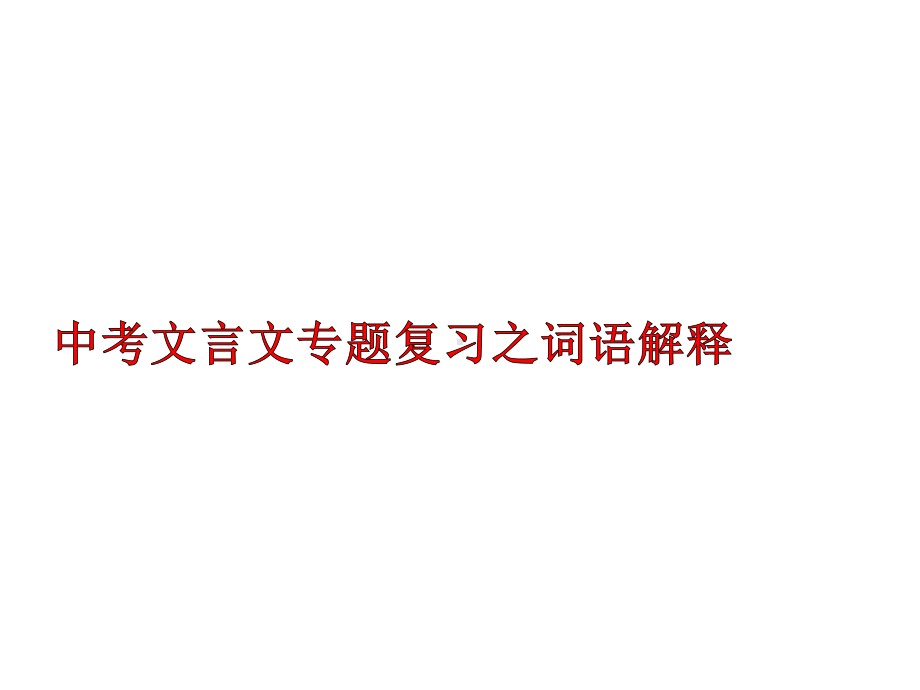 中考文言文专题复习之词语解释